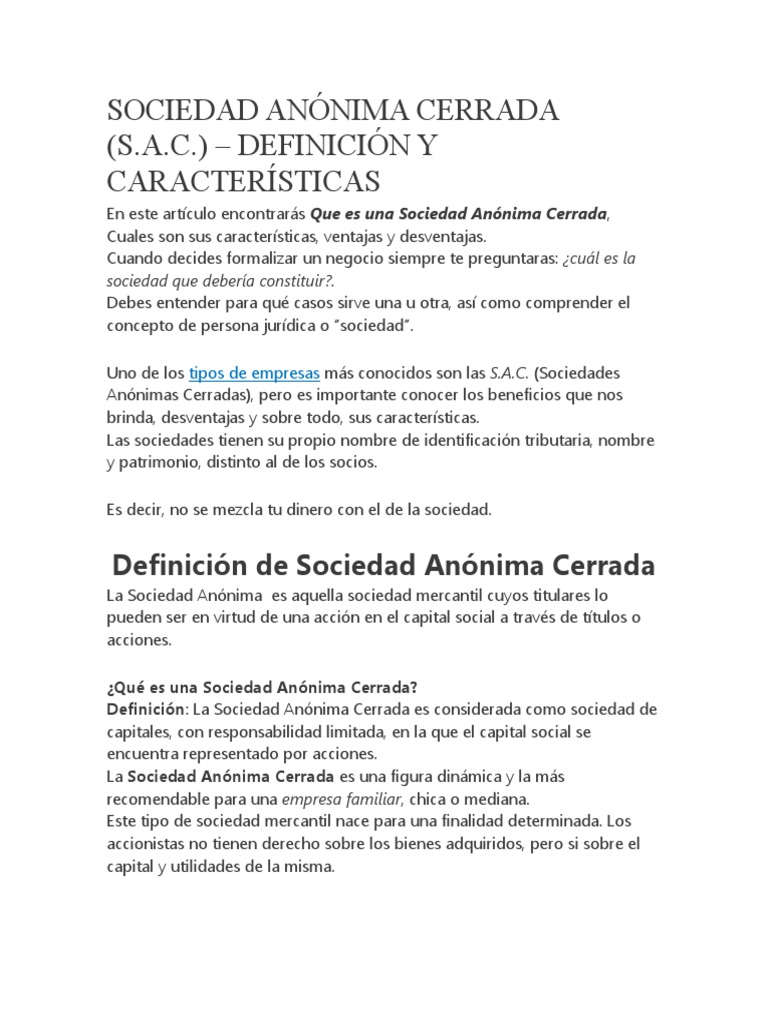 SOCIEDAD ANÓNIMA CERRADA (S.A.C.) – DEFINICIÓN Y CARACTERÍSTICAS

En este artículo encontrarás Que es una Sociedad Anónima Cerrada, Cuales son sus características, ventajas y desventajas.
Cuando decides formalizar un negocio siempre te preguntaras: ¿cuál es la sociedad que debería constituir?.
Debes entender para qué casos sirve una u otra, así como comprender el concepto de persona jurídica o "sociedad".

Uno de los tipos de empresas más conocidos son las S.A.C. (Sociedades Anónimas Cerradas), pero es importante conocer los beneficios que nos brinda, desventajas y sobre todo, sus características.
Las sociedades tienen su propio nombre de identificación tributaria, nombre y patrimonio, distinto al de los socios.

Es decir, no se mezcla tu dinero con el de la sociedad.

Definición de Sociedad Anónima Cerrada

La Sociedad Anónima es aquella sociedad mercantil cuyos titulares lo pueden ser en virtud de una acción en el capital social a través de títulos o acciones.

¿Qué es una Sociedad Anónima Cerrada?
Definición: La Sociedad Anónima Cerrada es considerada como sociedad de capitales, con responsabilidad limitada, en la que el capital social se encuentra representado por acciones.
La Sociedad Anónima Cerrada es una figura dinámica y la más recomendable para una empresa familiar, chica o mediana.
Este tipo de sociedad mercantil nace para una finalidad determinada. Los accionistas no tienen derecho sobre los bienes adquiridos, pero si sobre el capital y utilidades de la misma.